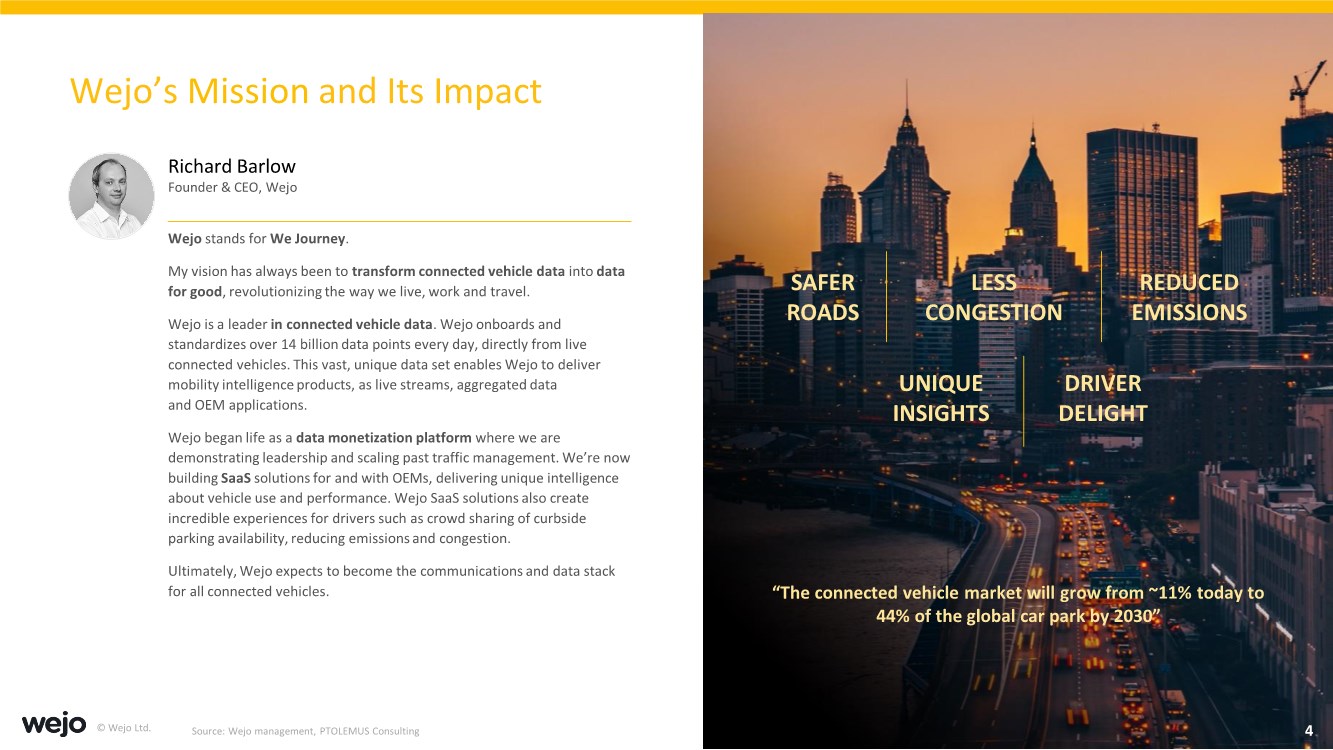 Wejo's Mission and Its Impact

Richard Barlow
Founder & CEO, Wejo

Wejo stands for We Journey.

My vision has always been to transform connected vehicle data into data for good, revolutionizing the way we live, work and travel.

Wejo is a leader in connected vehicle data. Wejo onboards and standardizes over 14 billion data points every day, directly from live connected vehicles. This vast, unique data set enables Wejo to deliver mobility intelligence products, as live streams, aggregated data and OEM applications.

Wejo began life as a data monetization platform where we are demonstrating leadership and scaling past traffic management. We're now building SaaS solutions for and with OEMs, delivering unique intelligence about vehicle use and performance. Wejo SaaS solutions also create incredible experiences for drivers such as crowd sharing of curbside parking availability, reducing emissions and congestion.

Ultimately, Wejo expects to become the communications and data stack for all connected vehicles.

SAFER ROADS

LESS CONGESTION

REDUCED EMISSIONS

UNIQUE INSIGHTS

DRIVER DELIGHT

"The connected vehicle market will grow from ~11% today to 44% of the global car park by 2030"

wejo © Wejo Ltd.

Source: Wejo management, PTOLEMUS Consulting

4